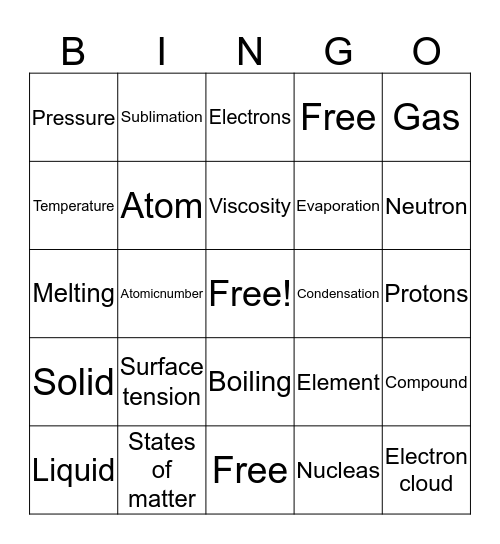 | B | I | N | G | O |
|---|---|---|---|---|
| Pressure | Sublimation | Electrons | Free | Gas |
| Temperature | Atom | Viscosity | Evaporation | Neutron |
| Melting | Atomicnumber | Free! | Condensation | Protons |
| Solid | Surface tension | Boiling | Element | Compound |
| Liquid | States of matter | Free | Nucleas | Electron cloud |